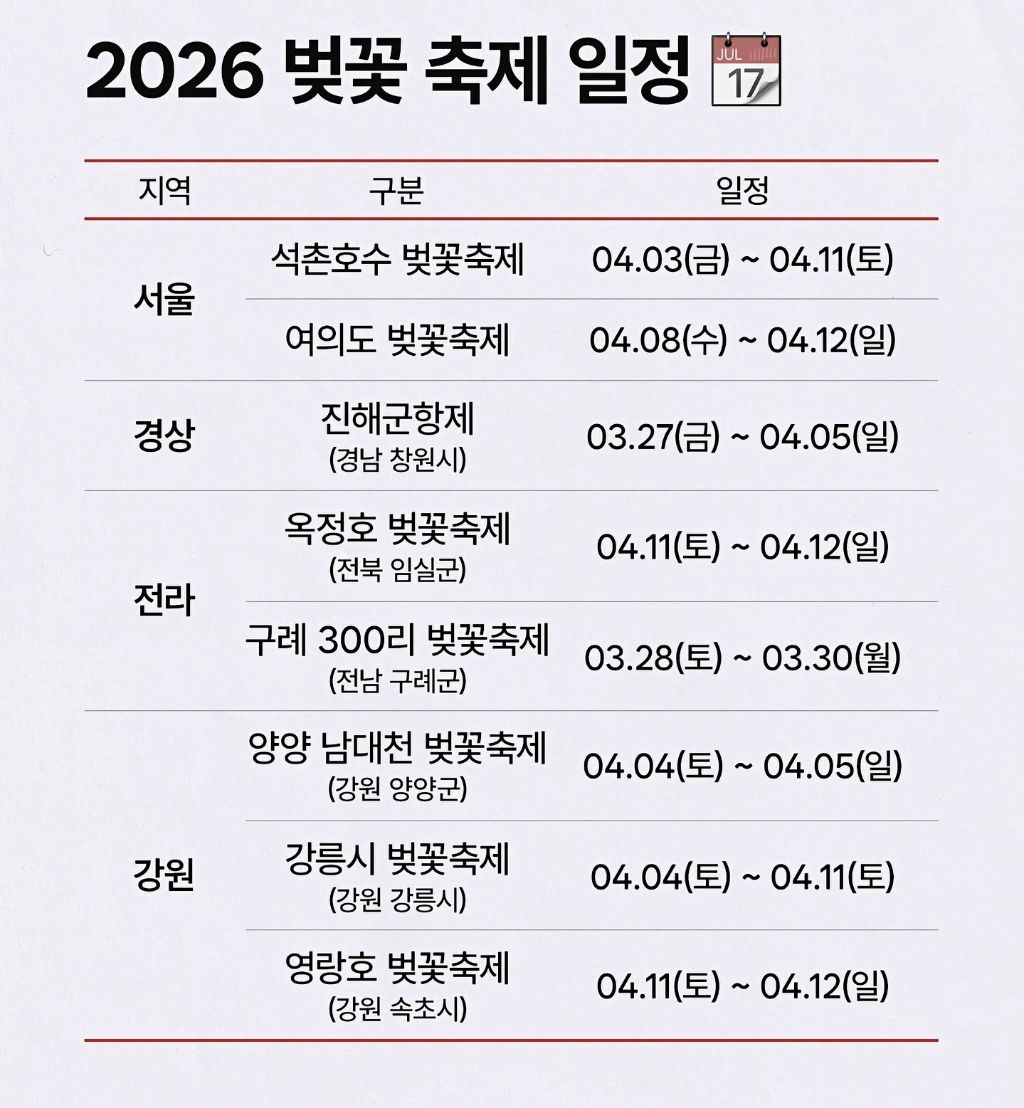 2026 벚꽃 축제 일정 JUL 17

| 지역 | 구분 | 일정 |
|---|---|---|
| 서울 | 석촌호수 벚꽃축제 | 04.03(금) ~ 04.11(토) |
| 서울 | 여의도 벚꽃축제 | 04.08(수) ~ 04.12(일) |
| 경상 | 진해군항제 (경남 창원시) | 03.27(금) ~ 04.05(일) |
| 전라 | 옥정호 벚꽃축제 (전북 임실군) | 04.11(토) ~ 04.12(일) |
| 전라 | 구례 300리 벚꽃축제 (전남 구례군) | 03.28(토) ~ 03.30(월) |
| 강원 | 양양 남대천 벚꽃축제 (강원 양양군) | 04.04(토) ~ 04.05(일) |
| 강원 | 강릉시 벚꽃축제 (강원 강릉시) | 04.04(토) ~ 04.11(토) |
| 강원 | 영랑호 벚꽃축제 (강원 속초시) | 04.11(토) ~ 04.12(일) |